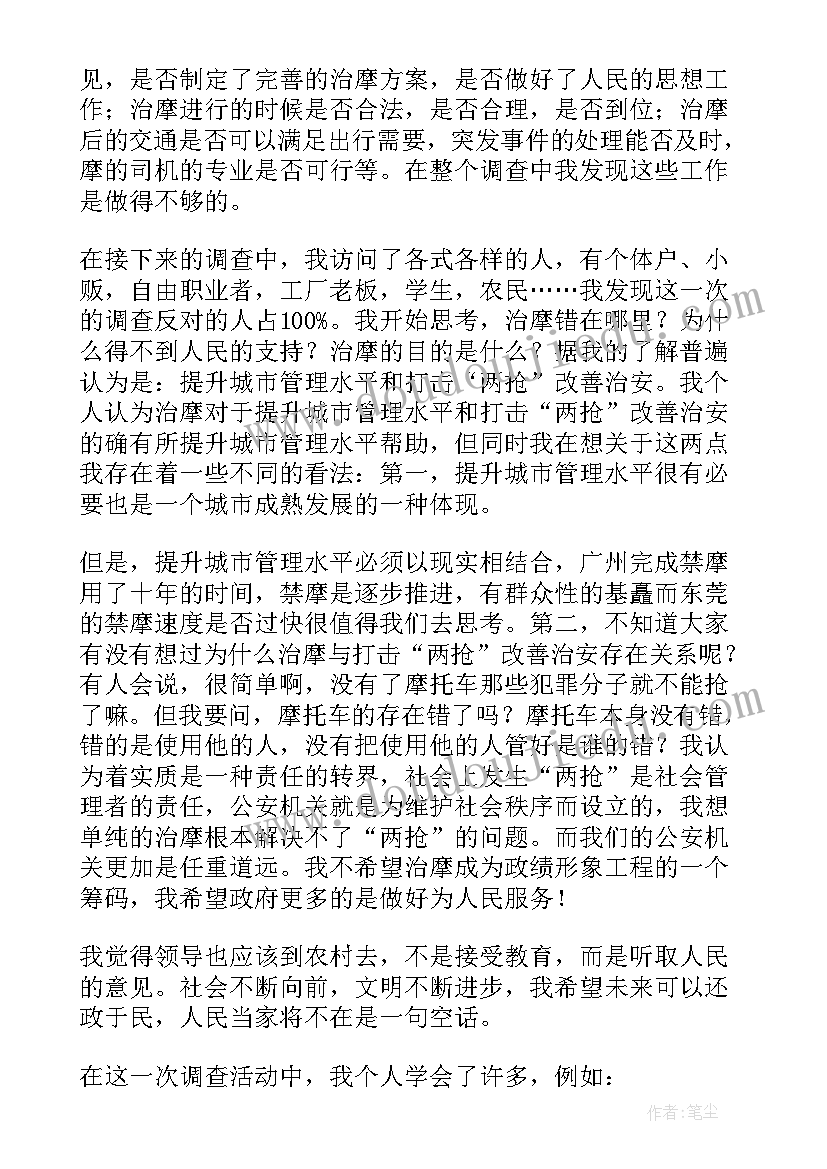 见，是否制定了完善的治摩方案，是否做好了人民的思想工作；治摩进行的时候是否合法，是否合理，是否到位；治摩后的交通是否可以满足出行需要，突发事件的处理能否及时，摩的司机的专业是否可行等。在整个调查中我发现这些工作是做得不够的。

在接下来的调查中，我访问了各式各样的人，有个体户、小贩，自由职业者，工厂老板，学生，农民……我发现这一次的调查反对的人占100%。我开始思考，治摩错在哪里？为什么得不到人民的支持？治摩的目的是什么？据我的了解普遍认为是：提升城市管理水平和打击“两抢”改善治安。我个人认为治摩对于提升城市管理水平和打击“两抢”改善治安的确有所提升城市管理水平帮助，但同时我在想关于这两点我存在着一些不同的看法：第一，提升城市管理水平很有必要也是一个城市成熟发展的一种体现。

但是，提升城市管理水平必须以现实相结合，广州完成禁摩用了十年的时间，禁摩是逐步推进，有群众性的基矗而东莞的禁摩速度是否过快很值得我们去思考。第二，不知道大家有没有想过为什么治摩与打击“两抢”改善治安存在关系呢？有人会说，很简单啊，没有了摩托车那些犯罪分子就不能抢了嘛。但我要问，摩托车的存在错了吗？摩托车本身没有错，错的是使用他的人，没有把使用他的人管好是谁的错？我认为着实质是一种责任的转界，社会上发生“两抢”是社会管理者的责任，公安机关就是为维护社会秩序而设立的，我想单纯的治摩根本解决不了“两抢”的问题。而我们的公安机关更加是任重道远。我不希望治摩成为政绩形象工程的一个筹码，我希望政府更多的是做好为人民服务！

我觉得领导也应该到农村去，不是接受教育，而是听取人民的意见。社会不断向前，文明不断进步，我希望未来可以还政于民，人民当家将不在是一句空话。

在这一次调查活动中，我个人学会了许多，例如：

作者：笔尘